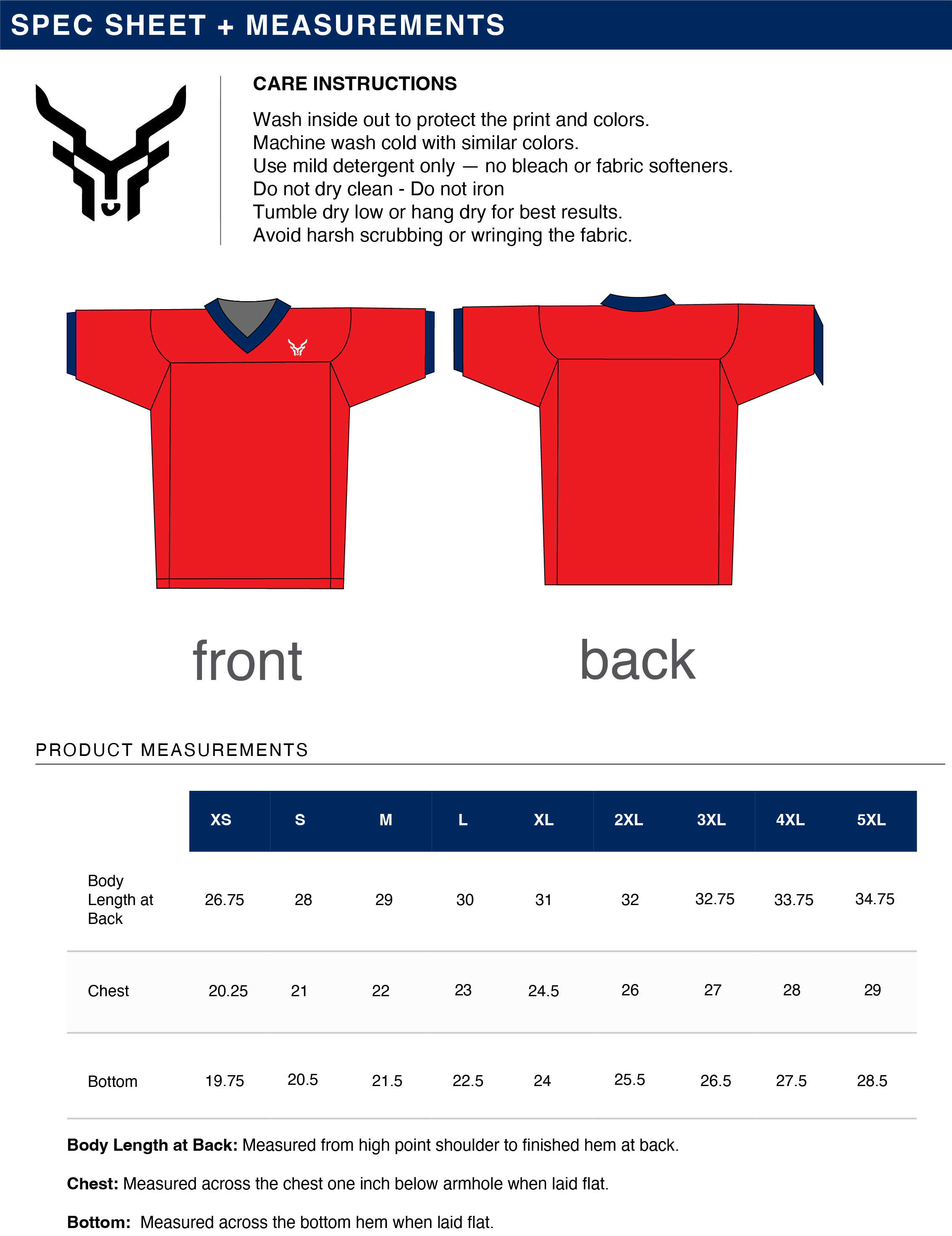 SPEC SHEET + MEASUREMENTS

CARE INSTRUCTIONS

Wash inside out to protect the print and colors.
Machine wash cold with similar colors.
Use mild detergent only — no bleach or fabric softeners.
Do not dry clean - Do not iron
Tumble dry low or hang dry for best results.
Avoid harsh scrubbing or wringing the fabric.

front

back

PRODUCT MEASUREMENTS

| | XS | S | M | L | XL | 2XL | 3XL | 4XL | 5XL |
|---|---|---|---|---|---|---|---|---|---|
| Body Length at Back | 26.75 | 28 | 29 | 30 | 31 | 32 | 32.75 | 33.75 | 34.75 |
| Chest | 20.25 | 21 | 22 | 23 | 24.5 | 26 | 27 | 28 | 29 |
| Bottom | 19.75 | 20.5 | 21.5 | 22.5 | 24 | 25.5 | 26.5 | 27.5 | 28.5 |

**Body Length at Back:** Measured from high point shoulder to finished hem at back.

**Chest:** Measured across the chest one inch below armhole when laid flat.

**Bottom:** Measured across the bottom hem when laid flat.